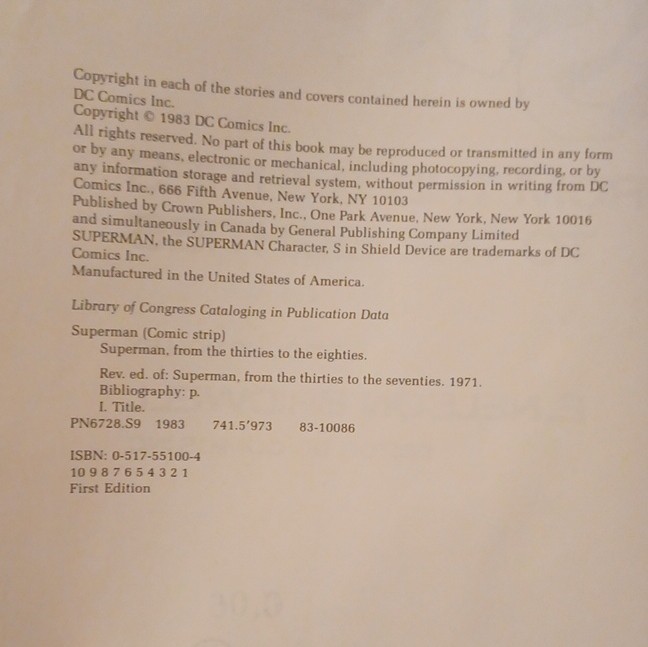 Copyright in each of the stories and covers contained herein is owned by DC Comics Inc.
Copyright © 1983 DC Comics Inc.
All rights reserved. No part of this book may be reproduced or transmitted in any form or by any means, electronic or mechanical, including photocopying, recording, or by any information storage and retrieval system, without permission in writing from DC Comics Inc., 666 Fifth Avenue, New York, NY 10103
Published by Crown Publishers, Inc., One Park Avenue, New York, New York 10016 and simultaneously in Canada by General Publishing Company Limited
SUPERMAN, the SUPERMAN Character, S in Shield Device are trademarks of DC Comics Inc.
Manufactured in the United States of America.

Library of Congress Cataloging in Publication Data

Superman (Comic strip)
Superman, from the thirties to the eighties.

Rev. ed. of: Superman, from the thirties to the seventies. 1971.
Bibliography: p.
I. Title.
PN6728.S9 1983 741.5'973 83-10086

ISBN: 0-517-55100-4
10 9 8 7 6 5 4 3 2 1
First Edition